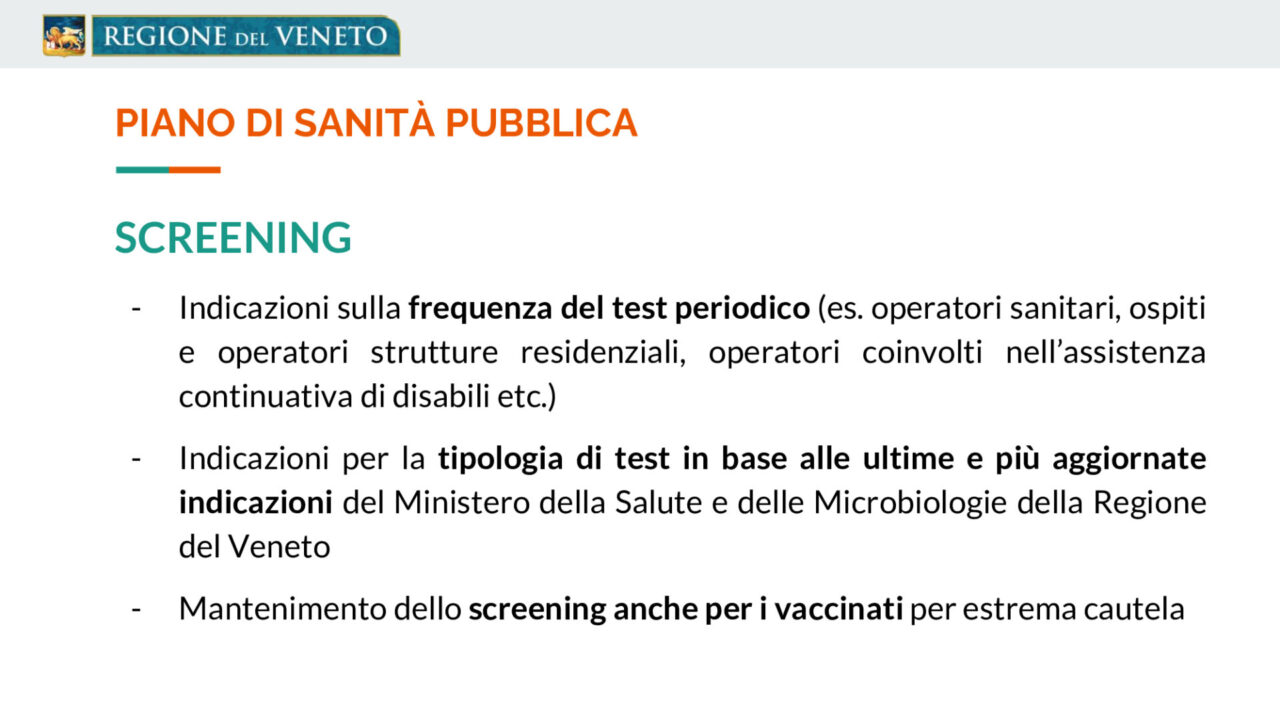 REGIONE DEL VENETO

PIANO DI SANITÀ PUBBLICA

SCREENING

- Indicazioni sulla frequenza del test periodico (es. operatori sanitari, ospiti e operatori strutture residenziali, operatori coinvolti nell'assistenza continuativa di disabili etc.)

- Indicazioni per la tipologia di test in base alle ultime e più aggiornate indicazioni del Ministero della Salute e delle Microbiologie della Regione del Veneto

- Mantenimento dello screening anche per i vaccinati per estrema cautela